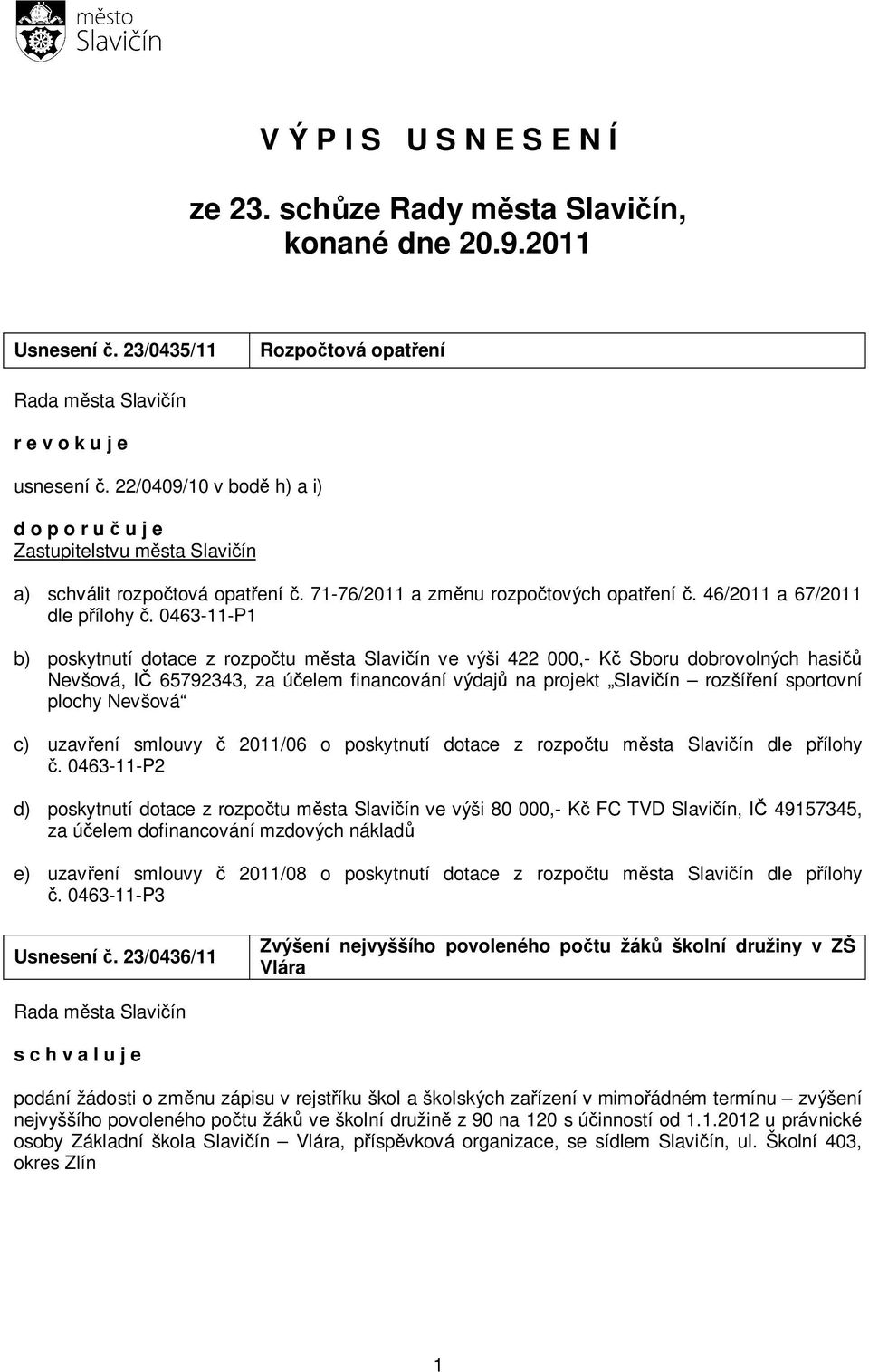 město
Slavičín

V Ý P I S U S N E S E N Í

ze 23. schůze Rady města Slavičín,
konané dne 20.9.2011

| Usnesení č. 23/0435/11 | Rozpočtová opatření |
|---|---|

Rada města Slavičín

r e v o k u j e

usnesení č. 22/0409/10 v bodě h) a i)

d o p o r u č u j e
Zastupitelstvu města Slavičín

a) schválit rozpočtová opatření č. 71-76/2011 a změnu rozpočtových opatření č. 46/2011 a 67/2011 dle přílohy č. 0463-11-P1

b) poskytnutí dotace z rozpočtu města Slavičín ve výši 422 000,- Kč Sboru dobrovolných hasičů Nevšová, IČ 65792343, za účelem financování výdajů na projekt „Slavičín – rozšíření sportovní plochy Nevšová“

c) uzavření smlouvy č 2011/06 o poskytnutí dotace z rozpočtu města Slavičín dle přílohy č. 0463-11-P2

d) poskytnutí dotace z rozpočtu města Slavičín ve výši 80 000,- Kč FC TVD Slavičín, IČ 49157345, za účelem dofinancování mzdových nákladů

e) uzavření smlouvy č 2011/08 o poskytnutí dotace z rozpočtu města Slavičín dle přílohy č. 0463-11-P3

| Usnesení č. 23/0436/11 | Zvýšení nejvyššího povoleného počtu žáků školní družiny v ZŠ Vlára |
|---|---|

Rada města Slavičín

s c h v a l u j e

podání žádosti o změnu zápisu v rejstříku škol a školských zařízení v mimořádném termínu – zvýšení nejvyššího povoleného počtu žáků ve školní družině z 90 na 120 s účinností od 1.1.2012 u právnické osoby Základní škola Slavičín – Vlára, příspěvková organizace, se sídlem Slavičín, ul. Školní 403, okres Zlín

1